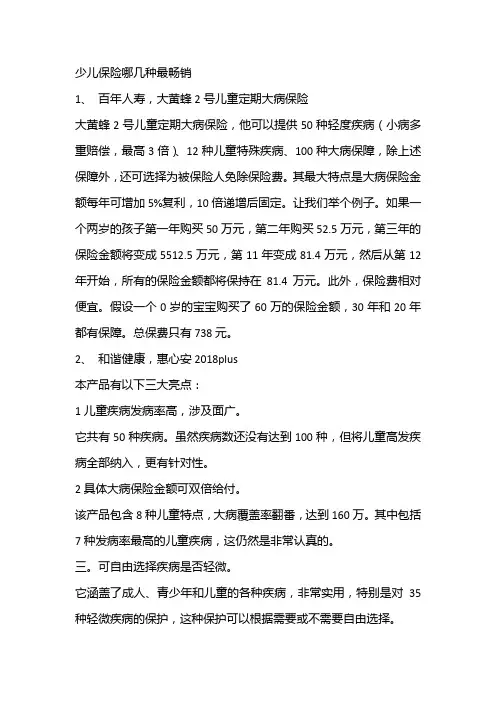 少儿保险哪几种最畅销

1、 百年人寿，大黄蜂 2 号儿童定期大病保险

大黄蜂 2 号儿童定期大病保险，他可以提供 50 种轻度疾病（小病多重赔偿，最高 3 倍）、12 种儿童特殊疾病、100 种大病保障，除上述保障外，还可选择为被保险人免除保险费。其最大特点是大病保险金额每年可增加 5%复利，10 倍递增后固定。让我们举个例子。如果一个两岁的孩子第一年购买 50 万元，第二年购买 52.5 万元，第三年的保险金额将变成 5512.5 万元，第 11 年变成 81.4 万元，然后从第 12 年开始，所有的保险金额都将保持在 81.4 万元。此外，保险费相对便宜。假设一个 0 岁的宝宝购买了 60 万的保险金额，30 年和 20 年都有保障。总保费只有 738 元。

2、 和谐健康，惠心安 2018plus

本产品有以下三大亮点：

1 儿童疾病发病率高，涉及面广。

它共有 50 种疾病。虽然疾病数还没有达到 100 种，但将儿童高发疾病全部纳入，更有针对性。

2 具体大病保险金额可双倍给付。

该产品包含 8 种儿童特点，大病覆盖率翻番，达到 160 万。其中包括 7 种发病率最高的儿童疾病，这仍然是非常认真的。

三。可自由选择疾病是否轻微。

它涵盖了成人、青少年和儿童的各种疾病，非常实用，特别是对 35 种轻微疾病的保护，这种保护可以根据需要或不需要自由选择。